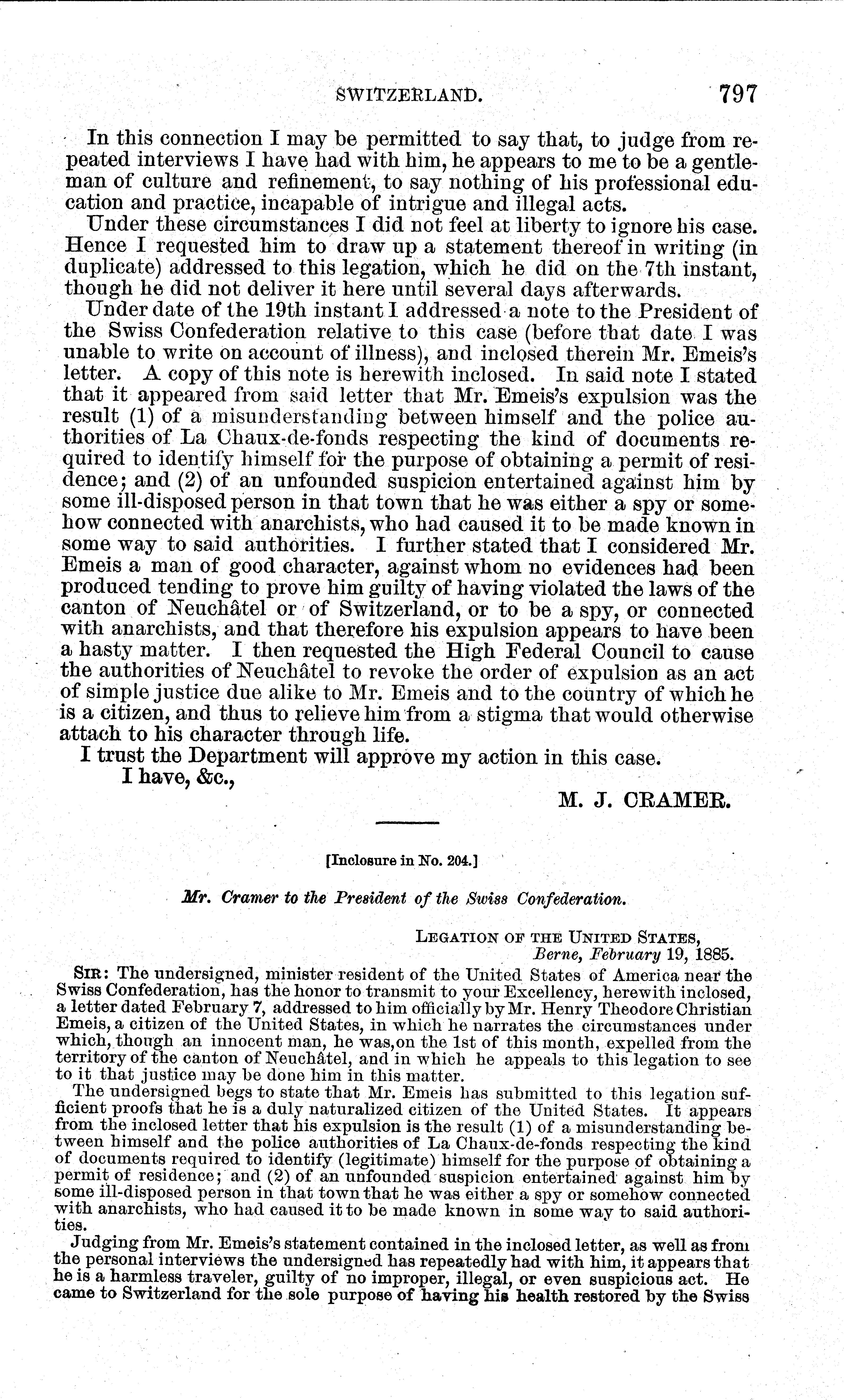 SWITZERLAND. 797

In this connection I may be permitted to say that, to judge from repeated interviews I have had with him, he appears to me to be a gentleman of culture and refinement, to say nothing of his professional education and practice, incapable of intrigue and illegal acts.

Under these circumstances I did not feel at liberty to ignore his case. Hence I requested him to draw up a statement thereof in writing (in duplicate) addressed to this legation, which he did on the 7th instant, though he did not deliver it here until several days afterwards.

Under date of the 19th instant I addressed a note to the President of the Swiss Confederation relative to this case (before that date I was unable to write on account of illness), and inclosed therein Mr. Emeis's letter. A copy of this note is herewith inclosed. In said note I stated that it appeared from said letter that Mr. Emeis's expulsion was the result (1) of a misunderstanding between himself and the police authorities of La Chaux-de-fonds respecting the kind of documents required to identify himself for the purpose of obtaining a permit of residence; and (2) of an unfounded suspicion entertained against him by some ill-disposed person in that town that he was either a spy or somehow connected with anarchists, who had caused it to be made known in some way to said authorities. I further stated that I considered Mr. Emeis a man of good character, against whom no evidences had been produced tending to prove him guilty of having violated the laws of the canton of Neuchâtel or of Switzerland, or to be a spy, or connected with anarchists, and that therefore his expulsion appears to have been a hasty matter. I then requested the High Federal Council to cause the authorities of Neuchâtel to revoke the order of expulsion as an act of simple justice due alike to Mr. Emeis and to the country of which he is a citizen, and thus to relieve him from a stigma that would otherwise attach to his character through life.

I trust the Department will approve my action in this case.

I have, &c.,

M. J. CRAMER.

[Inclosure in No. 204.]

Mr. Cramer to the President of the Swiss Confederation.

LEGATION OF THE UNITED STATES,
Berne, February 19, 1885.

SIR: The undersigned, minister resident of the United States of America near the Swiss Confederation, has the honor to transmit to your Excellency, herewith inclosed, a letter dated February 7, addressed to him officially by Mr. Henry Theodore Christian Emeis, a citizen of the United States, in which he narrates the circumstances under which, though an innocent man, he was, on the 1st of this month, expelled from the territory of the canton of Neuchâtel, and in which he appeals to this legation to see to it that justice may be done him in this matter.

The undersigned begs to state that Mr. Emeis has submitted to this legation sufficient proofs that he is a duly naturalized citizen of the United States. It appears from the inclosed letter that his expulsion is the result (1) of a misunderstanding between himself and the police authorities of La Chaux-de-fonds respecting the kind of documents required to identify (legitimate) himself for the purpose of obtaining a permit of residence; and (2) of an unfounded suspicion entertained against him by some ill-disposed person in that town that he was either a spy or somehow connected with anarchists, who had caused it to be made known in some way to said authorities.

Judging from Mr. Emeis's statement contained in the inclosed letter, as well as from the personal interviews the undersigned has repeatedly had with him, it appears that he is a harmless traveler, guilty of no improper, illegal, or even suspicious act. He came to Switzerland for the sole purpose of having his health restored by the Swiss